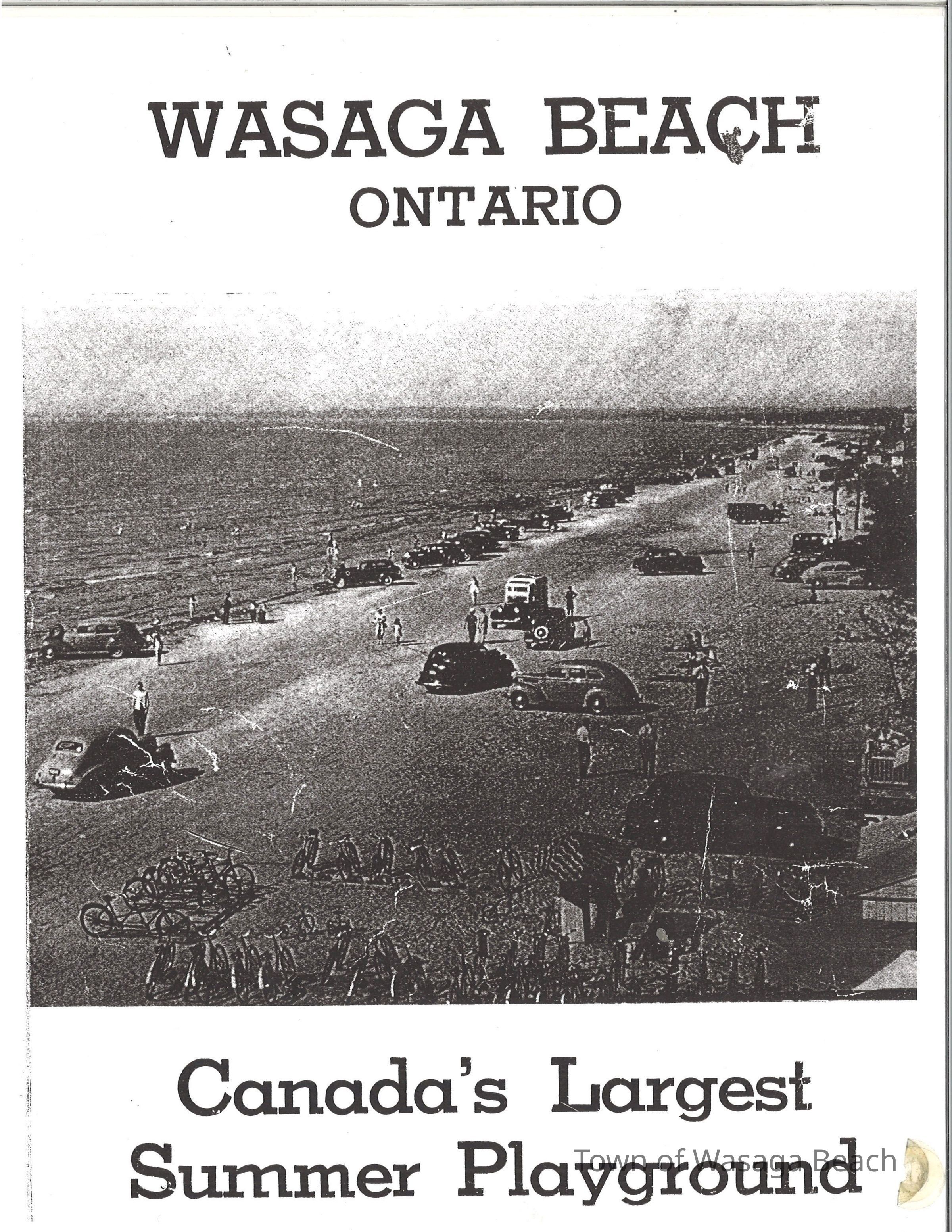 WASAGA BEACH
ONTARIO

Canada's Largest
Summer Playground

Town of Wasaga Beach